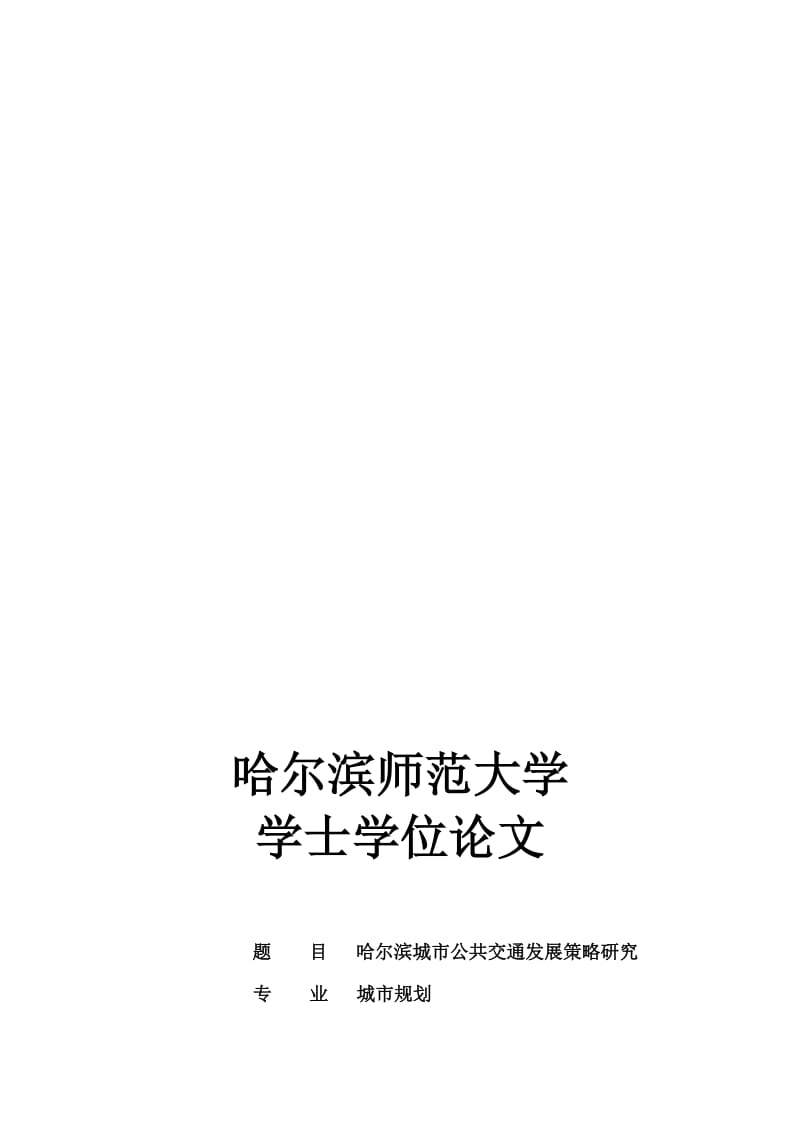 哈尔滨师范大学
学士学位论文

题　　目　哈尔滨城市公共交通发展策略研究

专　　业　城市规划